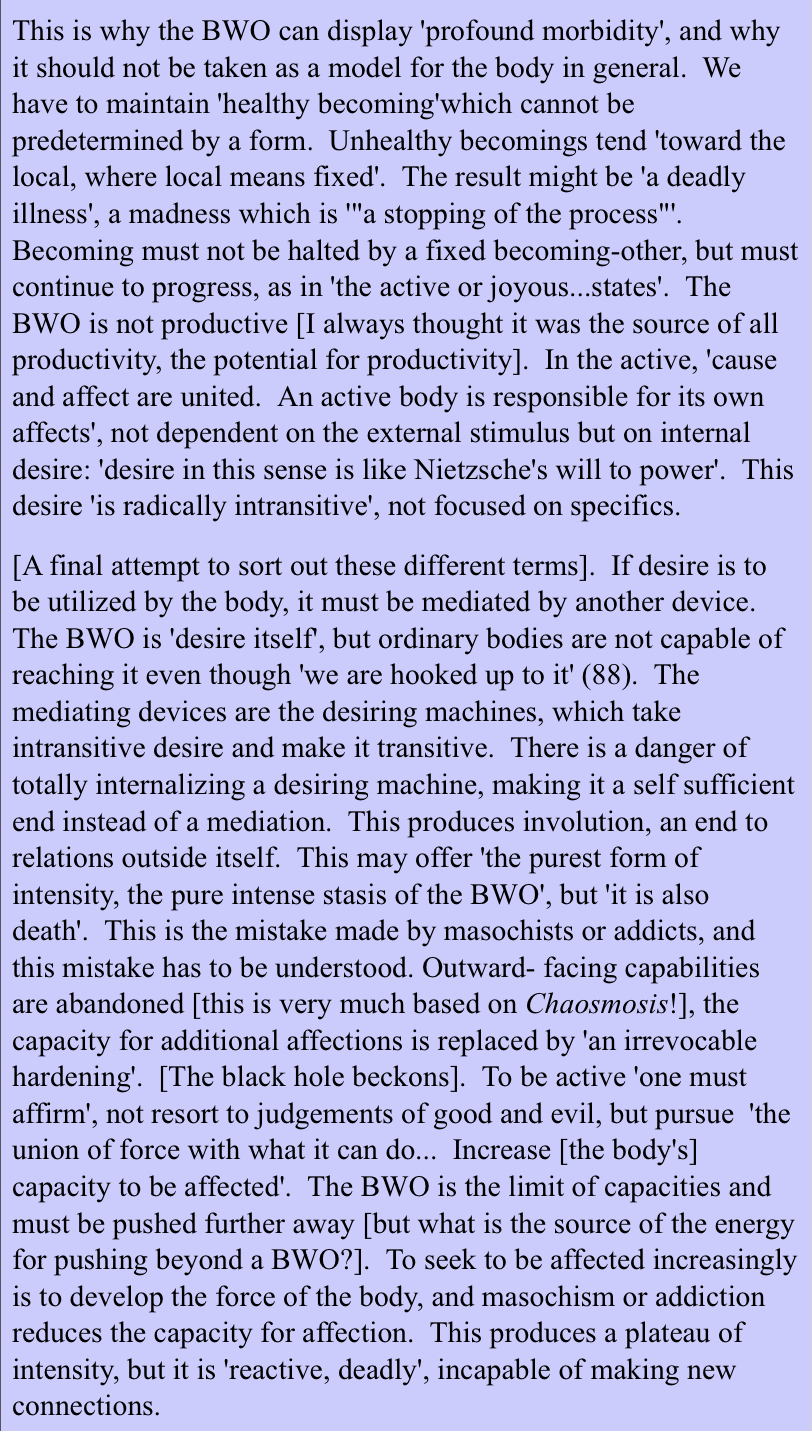 This is why the BWO can display 'profound morbidity', and why it should not be taken as a model for the body in general. We have to maintain 'healthy becoming'which cannot be predetermined by a form. Unhealthy becomings tend 'toward the local, where local means fixed'. The result might be 'a deadly illness', a madness which is '"a stopping of the process"'. Becoming must not be halted by a fixed becoming-other, but must continue to progress, as in 'the active or joyous...states'. The BWO is not productive [I always thought it was the source of all productivity, the potential for productivity]. In the active, 'cause and affect are united. An active body is responsible for its own affects', not dependent on the external stimulus but on internal desire: 'desire in this sense is like Nietzsche's will to power'. This desire 'is radically intransitive', not focused on specifics.

[A final attempt to sort out these different terms]. If desire is to be utilized by the body, it must be mediated by another device. The BWO is 'desire itself', but ordinary bodies are not capable of reaching it even though 'we are hooked up to it' (88). The mediating devices are the desiring machines, which take intransitive desire and make it transitive. There is a danger of totally internalizing a desiring machine, making it a self sufficient end instead of a mediation. This produces involution, an end to relations outside itself. This may offer 'the purest form of intensity, the pure intense stasis of the BWO', but 'it is also death'. This is the mistake made by masochists or addicts, and this mistake has to be understood. Outward- facing capabilities are abandoned [this is very much based on Chaosmosis!], the capacity for additional affections is replaced by 'an irrevocable hardening'. [The black hole beckons]. To be active 'one must affirm', not resort to judgements of good and evil, but pursue 'the union of force with what it can do... Increase [the body's] capacity to be affected'. The BWO is the limit of capacities and must be pushed further away [but what is the source of the energy for pushing beyond a BWO?]. To seek to be affected increasingly is to develop the force of the body, and masochism or addiction reduces the capacity for affection. This produces a plateau of intensity, but it is 'reactive, deadly', incapable of making new connections.